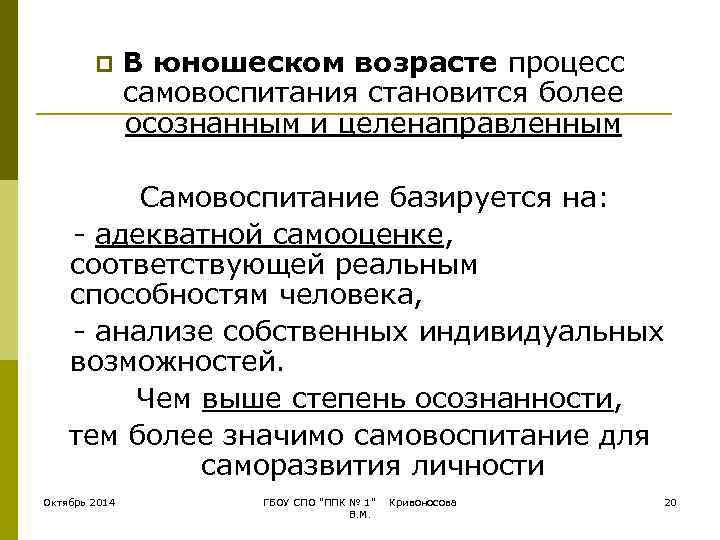 В юношеском возрасте процесс самовоспитания становится более осознанным и целенаправленным

Самовоспитание базируется на:

- адекватной самооценке, соответствующей реальным способностям человека,

- анализе собственных индивидуальных возможностей.

Чем выше степень осознанности, тем более значимо самовоспитание для саморазвития личности

Октябрь 2014

ГБОУ СПО "ППК № 1" Кривоносова В.М.

20